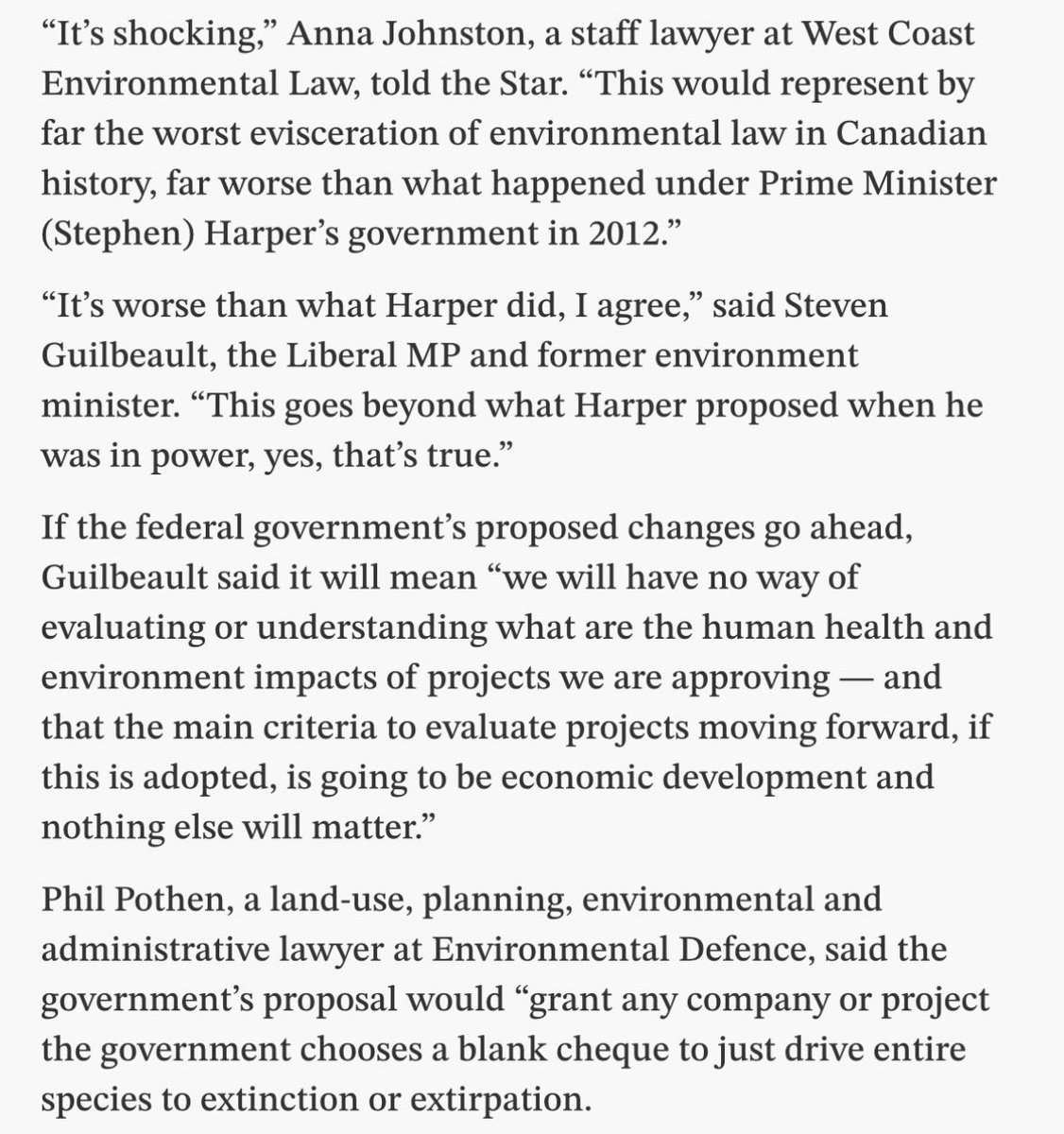 “It’s shocking,” Anna Johnston, a staff lawyer at West Coast Environmental Law, told the Star. “This would represent by far the worst evisceration of environmental law in Canadian history, far worse than what happened under Prime Minister (Stephen) Harper’s government in 2012.”

“It’s worse than what Harper did, I agree,” said Steven Guilbeault, the Liberal MP and former environment minister. “This goes beyond what Harper proposed when he was in power, yes, that’s true.”

If the federal government’s proposed changes go ahead, Guilbeault said it will mean “we will have no way of evaluating or understanding what are the human health and environment impacts of projects we are approving — and that the main criteria to evaluate projects moving forward, if this is adopted, is going to be economic development and nothing else will matter.”

Phil Pothen, a land-use, planning, environmental and administrative lawyer at Environmental Defence, said the government’s proposal would “grant any company or project the government chooses a blank cheque to just drive entire species to extinction or extirpation.